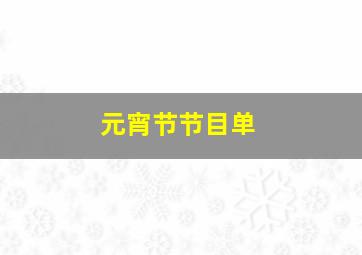 元宵节节目单